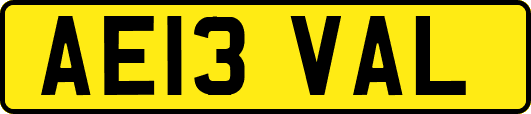 AE13 VAL